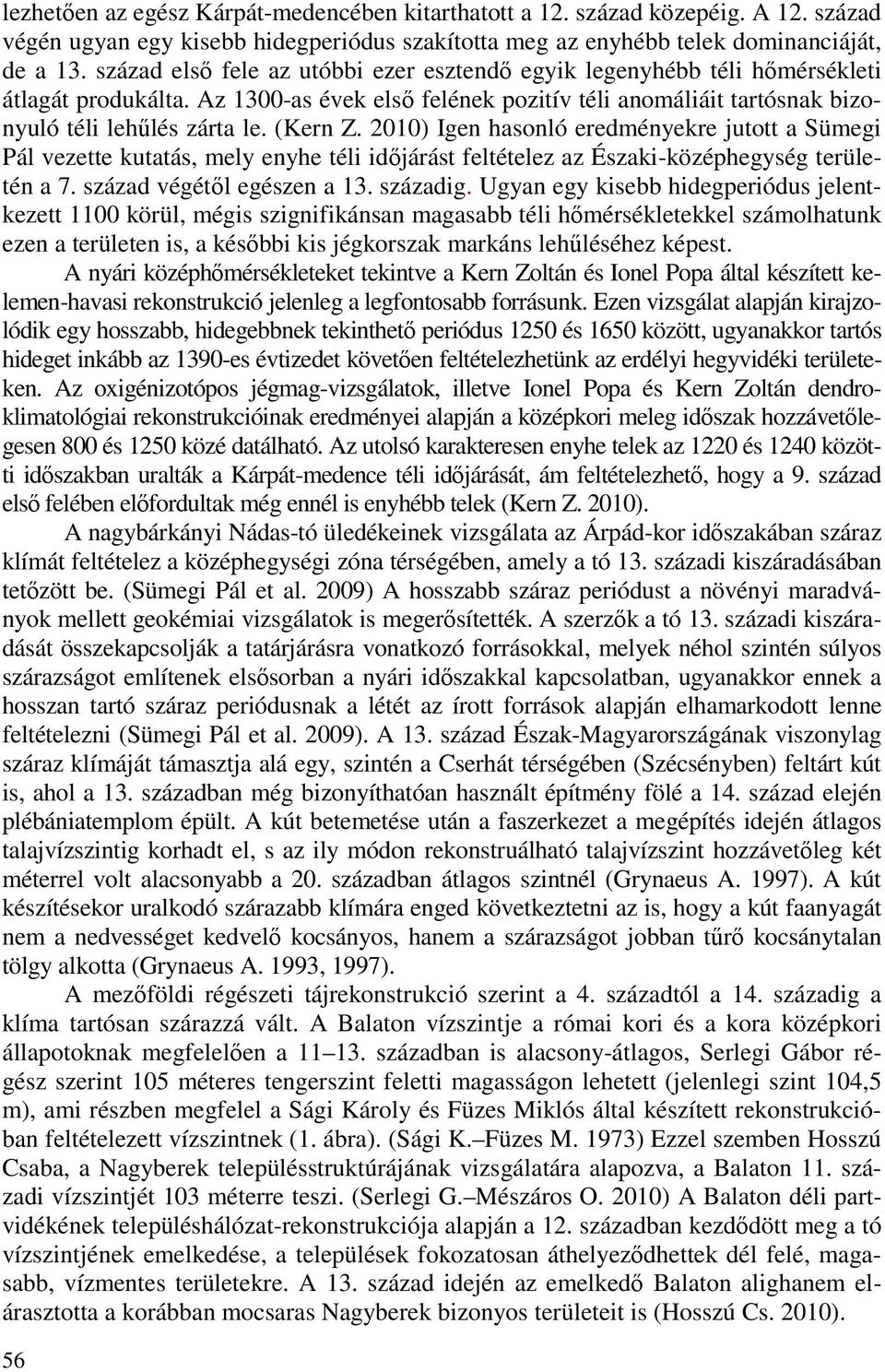 lezhetően az egész Kárpát-medencében kitarthatott a 12. század közepéig. A 12. század végén ugyan egy kisebb hidegperiódus szakította meg az enyhébb telek dominanciáját, de a 13. század első fele az utóbbi ezer esztendő egyik legenyhébb téli hőmérsékleti átlagát produkálta. Az 1300-as évek első felének pozitív téli anomáliáit tartósnak bizonyuló téli lehűlés zárta le. (Kern Z. 2010) Igen hasonló eredményekre jutott a Sümegi Pál vezette kutatás, mely enyhe téli időjárást feltételez az Északi-középhegység területén a 7. század végétől egészen a 13. századig. Ugyan egy kisebb hidegperiódus jelentkezett 1100 körül, mégis szignifikánsan magasabb téli hőmérsékletekkel számolhatunk ezen a területen is, a későbbi kis jégkorszak markáns lehűléséhez képest.

A nyári középhőmérsékleteket tekintve a Kern Zoltán és Ionel Popa által készített kelemen-havasi rekonstrukció jelenleg a legfontosabb forrásunk. Ezen vizsgálat alapján kirajzolódik egy hosszabb, hidegebbnek tekinthető periódus 1250 és 1650 között, ugyanakkor tartós hideget inkább az 1390-es évtizedet követően feltételezhetünk az erdélyi hegyvidéki területeken. Az oxigénizotópos jégmag-vizsgálatok, illetve Ionel Popa és Kern Zoltán dendroklimatológiai rekonstrukcióinak eredményei alapján a középkori meleg időszak hozzávetőlegesen 800 és 1250 közé datálható. Az utolsó karakteresen enyhe telek az 1220 és 1240 közötti időszakban uralták a Kárpát-medence téli időjárását, ám feltételezhető, hogy a 9. század első felében előfordultak még ennél is enyhébb telek (Kern Z. 2010).

A nagybárkányi Nádas-tó üledékeinek vizsgálata az Árpád-kor időszakában száraz klímát feltételez a középhegységi zóna térségében, amely a tó 13. századi kiszáradásában tetőzött be. (Sümegi Pál et al. 2009) A hosszabb száraz periódust a növényi maradványok mellett geokémiai vizsgálatok is megerősítették. A szerzők a tó 13. századi kiszáradását összekapcsolják a tatárjárásra vonatkozó forrásokkal, melyek néhol szintén súlyos szárazságot említenek elsősorban a nyári időszakkal kapcsolatban, ugyanakkor ennek a hosszan tartó száraz periódusnak a létét az írott források alapján elhamarkodott lenne feltételezni (Sümegi Pál et al. 2009). A 13. század Észak-Magyarországának viszonylag száraz klímáját támasztja alá egy, szintén a Cserhát térségében (Szécsényben) feltárt kút is, ahol a 13. században még bizonyíthatóan használt építmény fölé a 14. század elején plébániatemplom épült. A kút betemetése után a faszerkezet a megépítés idején átlagos talajvízszintig korhadt el, s az ily módon rekonstruálható talajvízszint hozzávetőleg két méterrel volt alacsonyabb a 20. században átlagos szintnél (Grynaeus A. 1997). A kút készítésekor uralkodó szárazabb klímára enged következtetni az is, hogy a kút faanyagát nem a nedvességet kedvelő kocsányos, hanem a szárazságot jobban tűrő kocsánytalan tölgy alkotta (Grynaeus A. 1993, 1997).

A mezőföldi régészeti tájrekonstrukció szerint a 4. századtól a 14. századig a klíma tartósan szárazzá vált. A Balaton vízszintje a római kori és a kora középkori állapotoknak megfelelően a 11–13. században is alacsony-átlagos, Serlegi Gábor régész szerint 105 méteres tengerszint feletti magasságon lehetett (jelenlegi szint 104,5 m), ami részben megfelel a Sági Károly és Füzes Miklós által készített rekonstrukcióban feltételezett vízszintnek (1. ábra). (Sági K.–Füzes M. 1973) Ezzel szemben Hosszú Csaba, a Nagyberek településstruktúrájának vizsgálatára alapozva, a Balaton 11. századi vízszintjét 103 méterre teszi. (Serlegi G.–Mészáros O. 2010) A Balaton déli partvidékének településhálózat-rekonstrukciója alapján a 12. században kezdődött meg a tó vízszintjének emelkedése, a települések fokozatosan áthelyeződhettek dél felé, magasabb, vízmentes területekre. A 13. század idején az emelkedő Balaton alighanem elárasztotta a korábban mocsaras Nagyberek bizonyos területeit is (Hosszú Cs. 2010).

56